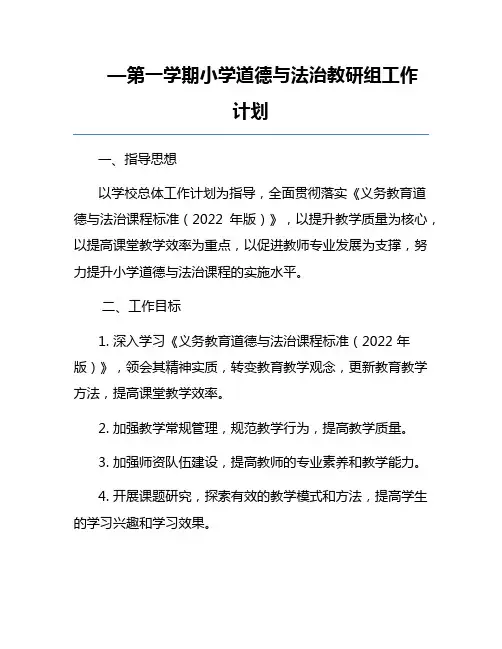 —第一学期小学道德与法治教研组工作计划

一、指导思想

以学校总体工作计划为指导，全面贯彻落实《义务教育道德与法治课程标准（2022 年版）》，以提升教学质量为核心，以提高课堂教学效率为重点，以促进教师专业发展为支撑，努力提升小学道德与法治课程的实施水平。

二、工作目标

1. 深入学习《义务教育道德与法治课程标准（2022 年版）》，领会其精神实质，转变教育教学观念，更新教育教学方法，提高课堂教学效率。

2. 加强教学常规管理，规范教学行为，提高教学质量。

3. 加强师资队伍建设，提高教师的专业素养和教学能力。

4. 开展课题研究，探索有效的教学模式和方法，提高学生的学习兴趣和学习效果。